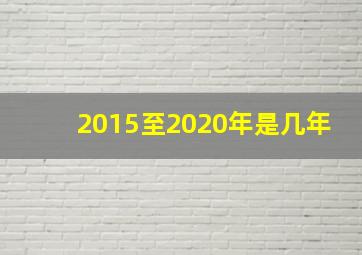 2015至2020年是几年